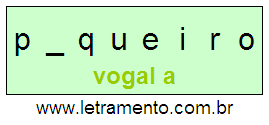 p _ q u e i r o

vogal a

www.letramento.com.br